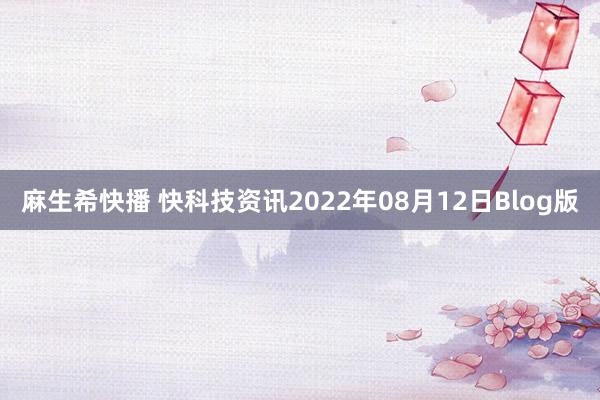 麻生希快播 快科技资讯2022年08月12日Blog版